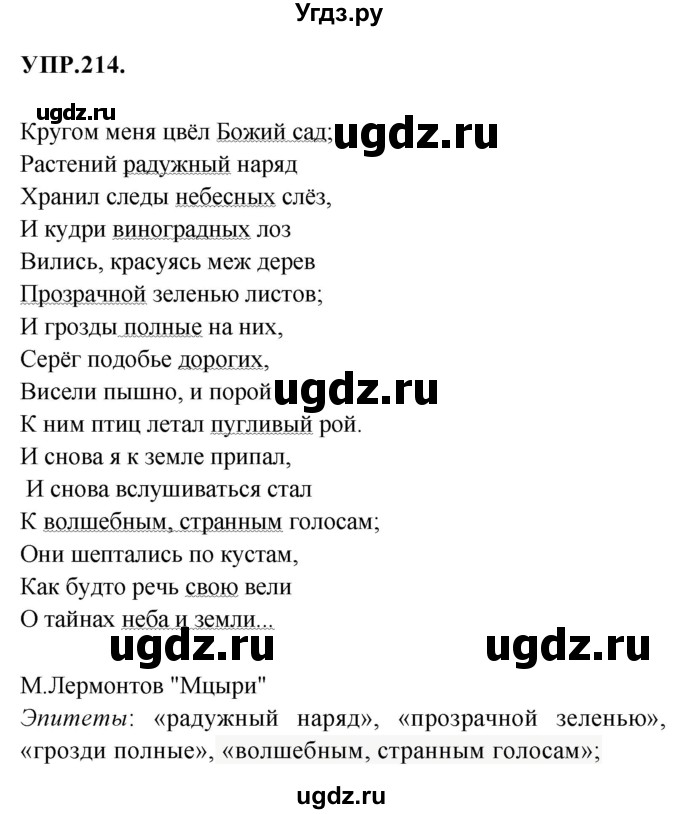 Угдз.ру

УПР.214.

ugdz.ru

Кругом меня цвёл Божий сад; ugdz.ru
Растений радужный наряд
Хранил следы небесных слёз,
И кудри виноградных лоз
Вились, красуясь меж дерев
Прозрачной зеленью листов;
И грозды полные на них,
Серёг подобье дорогих,
Висели пышно, и порой ugdz.ru
К ним птиц летал пугливый рой.
И снова я к земле припал,
И снова вслушиваться стал
К волшебным, странным голосам;
Они шептались по кустам,
Как будто речь свою вели
О тайнах неба и земли...

ugdz.ru ugdz.ru

М.Лермонтов "Мцыри"
Эпитеты: «радужный наряд», «прозрачной зеленью», «грозди полные», «волшебным, странным голосам»;

ugdz.ru